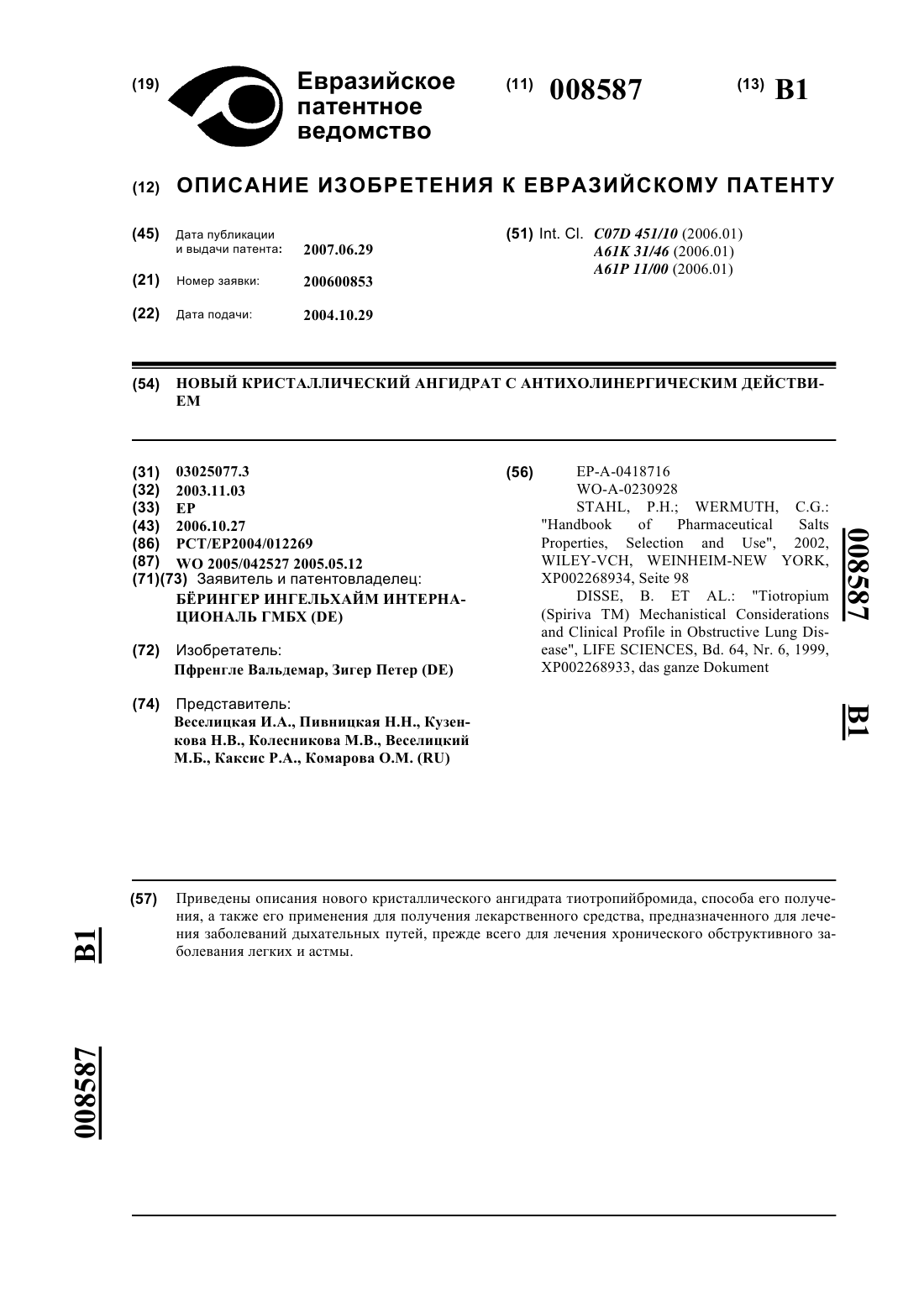 (19) Евразийское патентное ведомство

(11) 008587

(13) B1

(12) ОПИСАНИЕ ИЗОБРЕТЕНИЯ К ЕВРАЗИЙСКОМУ ПАТЕНТУ

(45) Дата публикации и выдачи патента: 2007.06.29

(21) Номер заявки: 200600853

(22) Дата подачи: 2004.10.29

(51) Int. Cl. C07D 451/10 (2006.01) A61K 31/46 (2006.01) A61P 11/00 (2006.01)

(54) НОВЫЙ КРИСТАЛЛИЧЕСКИЙ АНГИДРАТ С АНТИХОЛИНЕРГИЧЕСКИМ ДЕЙСТВИЕМ

(31) 03025077.3
(32) 2003.11.03
(33) EP
(43) 2006.10.27
(86) PCT/EP2004/012269
(87) WO 2005/042527 2005.05.12
(71)(73) Заявитель и патентовладелец:
БЁРИНГЕР ИНГЕЛЬХАЙМ ИНТЕРНАЦИОНАЛЬ ГМБХ (DE)

(72) Изобретатель:
Пфренгле Вальдемар, Зигер Петер (DE)

(74) Представитель:
Веселицкая И.А., Пивницкая Н.Н., Кузенкова Н.В., Колесникова М.В., Веселицкий М.Б., Каксис Р.А., Комарова О.М. (RU)

(56) EP-A-0418716
WO-A-0230928
STAHL, P.H.; WERMUTH, C.G.: "Handbook of Pharmaceutical Salts Properties, Selection and Use", 2002, WILEY-VCH, WEINHEIM-NEW YORK, XP002268934, Seite 98
DISSE, B. ET AL.: "Tiotropium (Spiriva TM) Mechanistical Considerations and Clinical Profile in Obstructive Lung Disease", LIFE SCIENCES, Bd. 64, Nr. 6, 1999, XP002268933, das ganze Dokument

008587

B1

(57) Приведены описания нового кристаллического ангидрата тиотропийбромида, способа его получения, а также его применения для получения лекарственного средства, предназначенного для лечения заболеваний дыхательных путей, прежде всего для лечения хронического обструктивного заболевания легких и астмы.

B1

008587